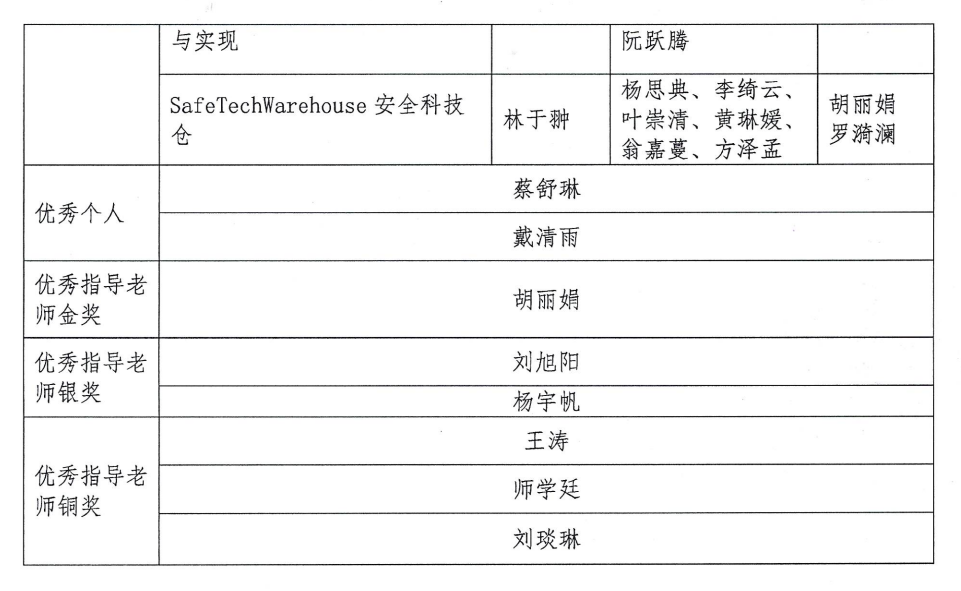 |  | 与实现 |  | 阮跃腾 |  |
|---|---|---|---|---|
|  | SafeTechWarehouse 安全科技仓 | 林于翀 | 杨思典、李绮云、叶崇清、黄琳媛、翁嘉蔓、方泽孟 | 胡丽娟 罗漪澜 |
| 优秀个人 | 蔡舒琳 | | | |
|  | 戴清雨 | | | |
| 优秀指导老师金奖 | 胡丽娟 | | | |
| 优秀指导老师银奖 | 刘旭阳 | | | |
|  | 杨宇帆 | | | |
| 优秀指导老师铜奖 | 王涛 | | | |
|  | 师学廷 | | | |
|  | 刘琰琳 | | | |